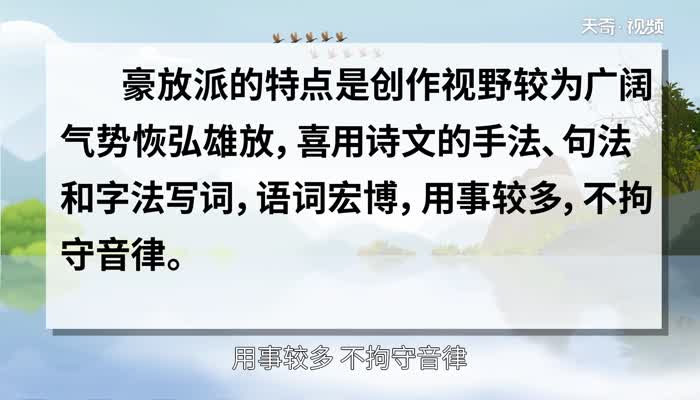 天奇·视频

豪放派的特点是创作视野较为广阔气势恢弘雄放，喜用诗文的手法、句法和字法写词，语词宏博，用事较多，不拘守音律。

用事较多 不拘守音律